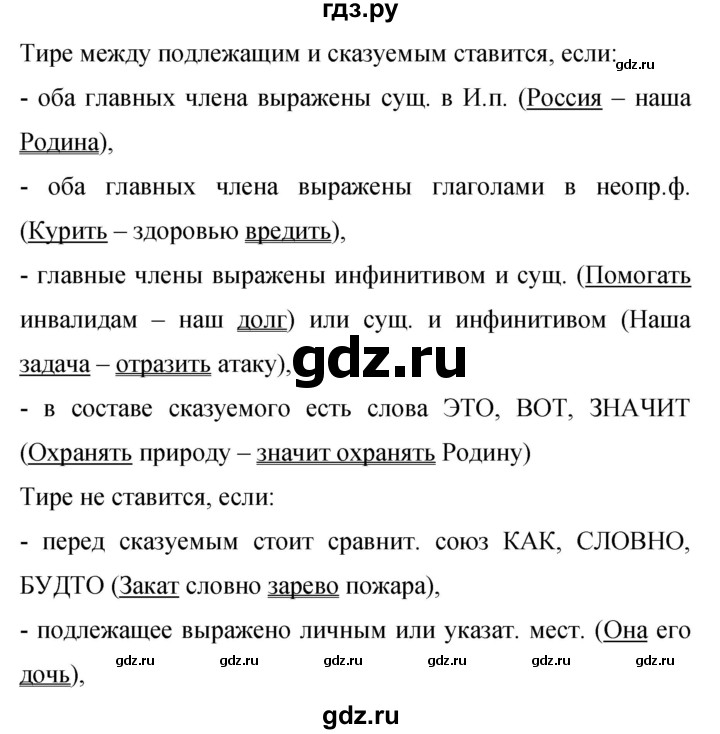 гдз.ру

Тире между подлежащим и сказуемым ставится, если: gdz.ru

- оба главных члена выражены сущ. в И.п. (Россия – наша Родина),

- оба главных члена выражены глаголами в неопр.ф. (Курить – здоровью вредить),

- главные члены выражены инфинитивом и сущ. (Помогать инвалидам – наш долг) или сущ. и инфинитивом (Наша задача – отразить атаку), gdz.ru

- в составе сказуемого есть слова ЭТО, ВОТ, ЗНАЧИТ (Охранять природу – значит охранять Родину)

Тире не ставится, если:

- перед сказуемым стоит сравнит. союз КАК, СЛОВНО, БУДТО (Закат словно зарево пожара),

- подлежащее выражено личным или указат. мест. (Она его дочь),

gdz.ru gdz.ru gdz.ru gdz.ru gdz.ru gdz.ru

gdz.ru